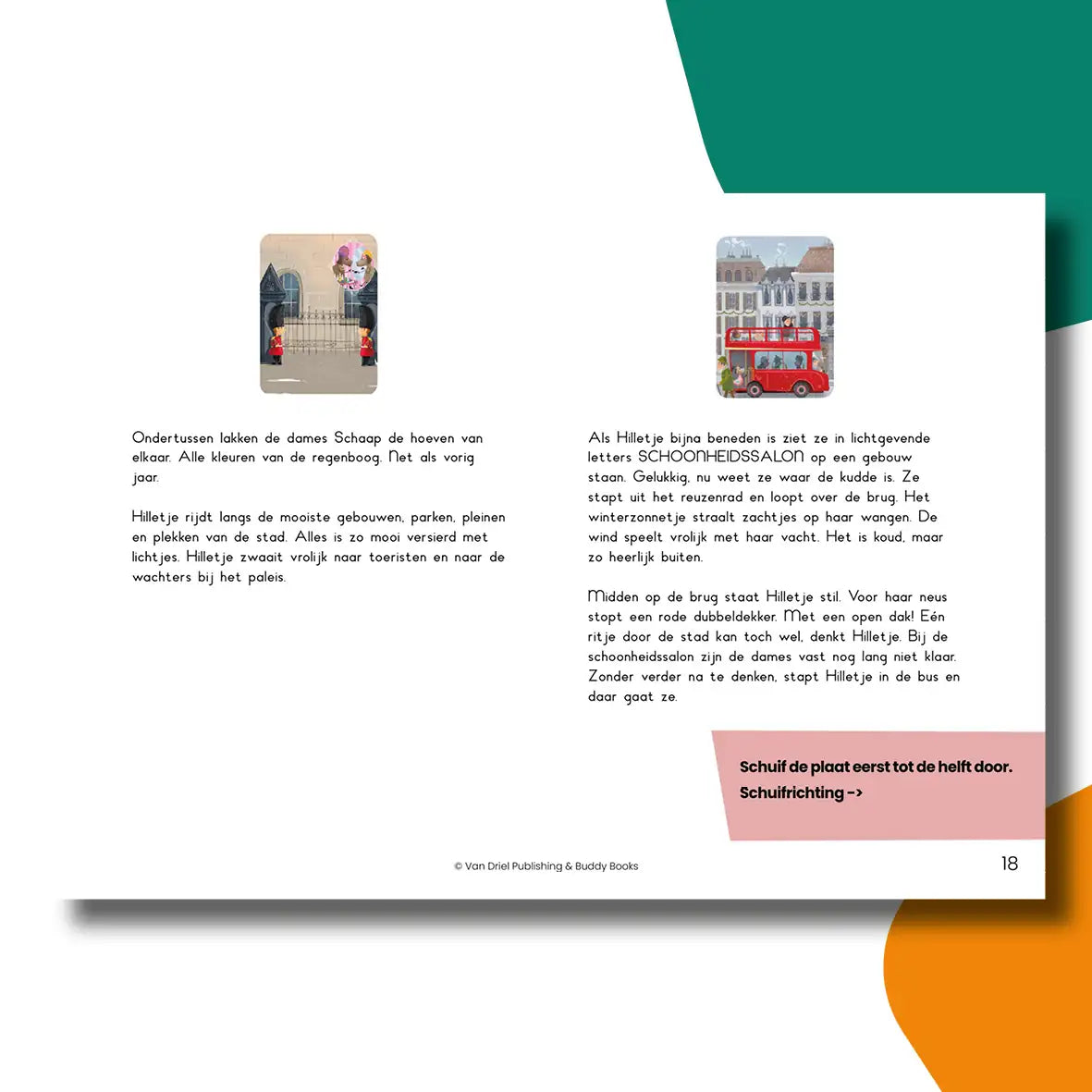 Ondertussen lakken de dames Schaap de hoeven van elkaar. Alle kleuren van de regenboog. Net als vorig jaar.

Hilletje rijdt langs de mooiste gebouwen, parken, pleinen en plekken van de stad. Alles is zo mooi versierd met lichtjes. Hilletje zwaait vrolijk naar toeristen en naar de wachters bij het paleis.

Als Hilletje bijna beneden is ziet ze in lichtgevende letters SCHOONHEIDSSALON op een gebouw staan. Gelukkig, nu weet ze waar de kudde is. Ze stapt uit het reuzenrad en loopt over de brug. Het winterzonnetje straalt zachtjes op haar wangen. De wind speelt vrolijk met haar vacht. Het is koud, maar zo heerlijk buiten.

Midden op de brug staat Hilletje stil. Voor haar neus stopt een rode dubbeldekker. Met een open dak! Eén ritje door de stad kan toch wel, denkt Hilletje. Bij de schoonheidssalon zijn de dames vast nog lang niet klaar. Zonder verder na te denken, stapt Hilletje in de bus en daar gaat ze.

Schuif de plaat eerst tot de helft door.
Schuifrichting ->

© Van Driel Publishing & Buddy Books

18